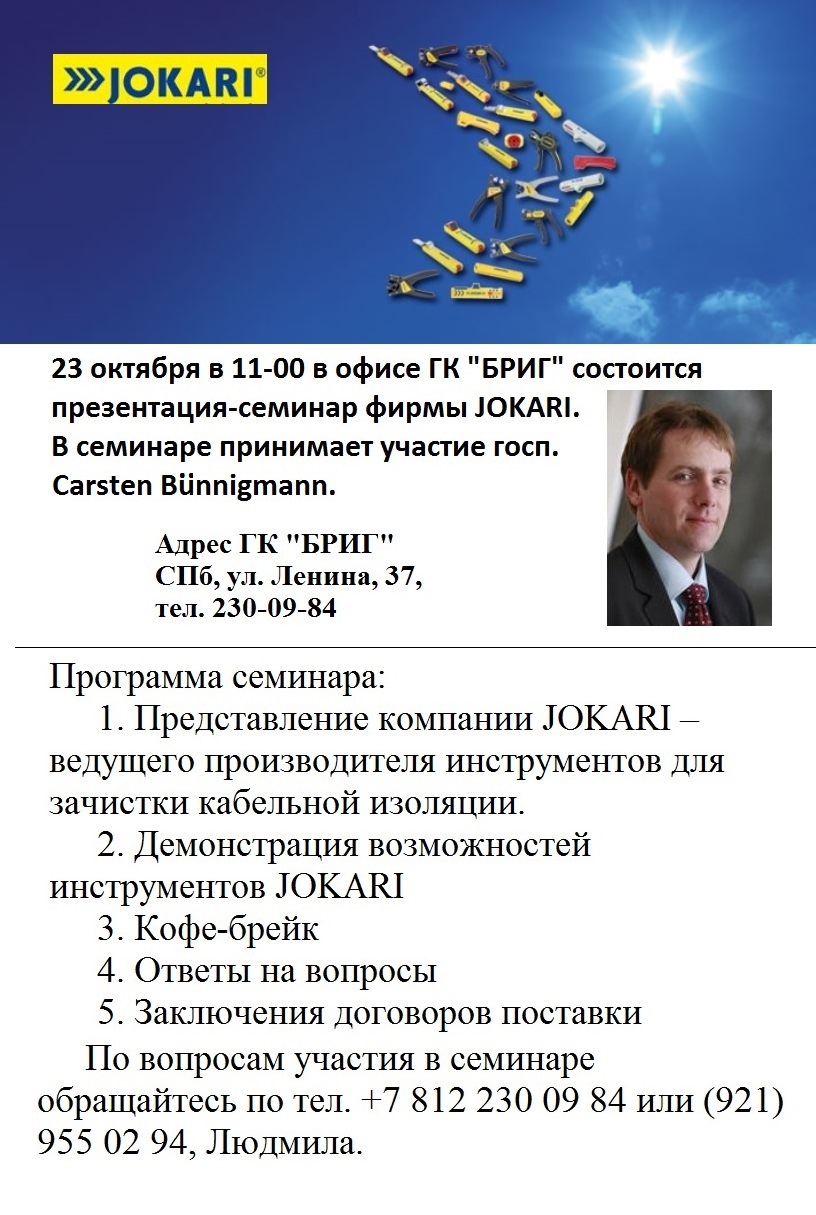 JOKARI®

23 октября в 11-00 в офисе ГК "БРИГ" состоится презентация-семинар фирмы JOKARI. В семинаре принимает участие госп. Carsten Bünnigmann.

Адрес ГК "БРИГ"
СПб, ул. Ленина, 37,
тел. 230-09-84

Программа семинара:
1. Представление компании JOKARI – ведущего производителя инструментов для зачистки кабельной изоляции.
2. Демонстрация возможностей инструментов JOKARI
3. Кофе-брейк
4. Ответы на вопросы
5. Заключения договоров поставки

По вопросам участия в семинаре обращайтесь по тел. +7 812 230 09 84 или (921) 955 02 94, Людмила.